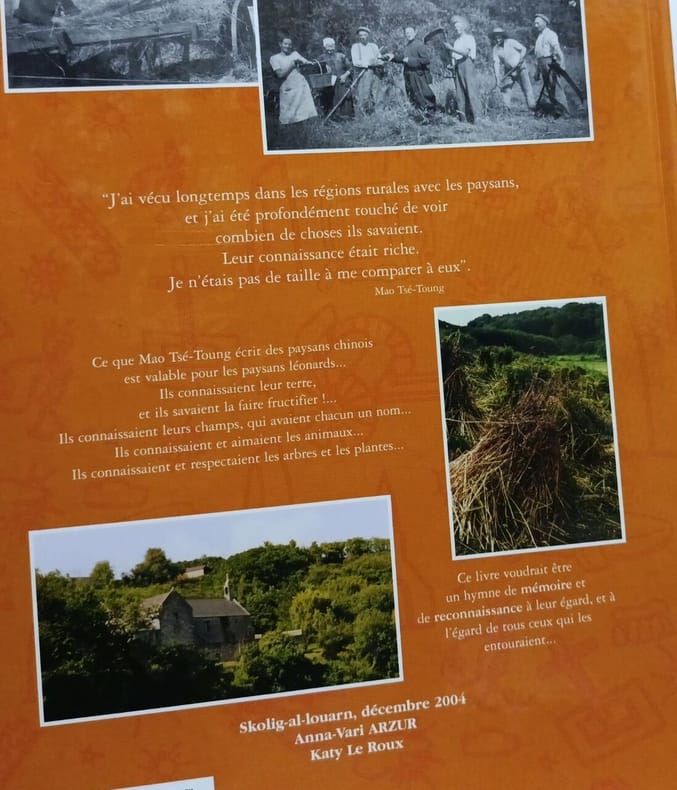 "J'ai vécu longtemps dans les régions rurales avec les paysans,
et j'ai été profondément touché de voir
combien de choses ils savaient.
Leur connaissance était riche.
Je n'étais pas de taille à me comparer à eux".
Mao Tsé-Toung

Ce que Mao Tsé-Toung écrit des paysans chinois
est valable pour les paysans léonards...
Ils connaissaient leur terre,
et ils savaient la faire fructifier !...
Ils connaissaient leurs champs, qui avaient chacun un nom...
Ils connaissaient et aimaient les animaux...
Ils connaissaient et respectaient les arbres et les plantes...

Ce livre voudrait être
un hymne de mémoire et
de reconnaissance à leur égard, et à
l'égard de tous ceux qui les
entouraient...

Skolig-al-louarn, décembre 2004
Anna-Vari ARZUR
Katy Le Roux